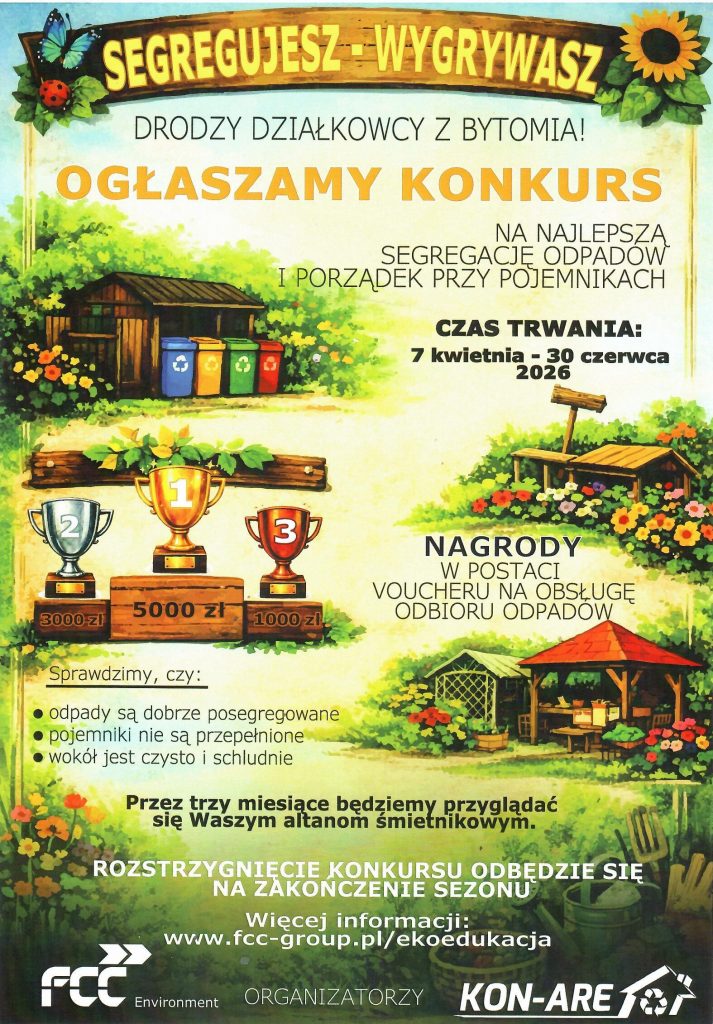 SEGREGUJESZ - WYGRYWASZ

DRODZY DZIAŁKOWCY Z BYTOMIA!

OGŁASZAMY KONKURS

NA NAJLEPSZĄ SEGREGACJĘ ODPADÓW I PORZĄDEK PRZY POJEMNIKACH

CZAS TRWANIA:
7 kwietnia - 30 czerwca 2026

2
1
3
3000 zł
5000 zł
1000 zł

NAGRODY
W POSTACI VOUCHERU NA OBSŁUGĘ ODBIORU ODPADÓW

Sprawdzimy, czy:
• odpady są dobrze posegregowane
• pojemniki nie są przepełnione
• wokół jest czysto i schludnie

Przez trzy miesiące będziemy przyglądać się Waszym altanom śmietnikowym.

ROZSTRZYGNIĘCIE KONKURSU ODBĘDZIE SIĘ NA ZAKOŃCZENIE SEZONU

Więcej informacji:
www.fcc-group.pl/ekoedukacja

FCC Environment

ORGANIZATORZY

KON-ARE